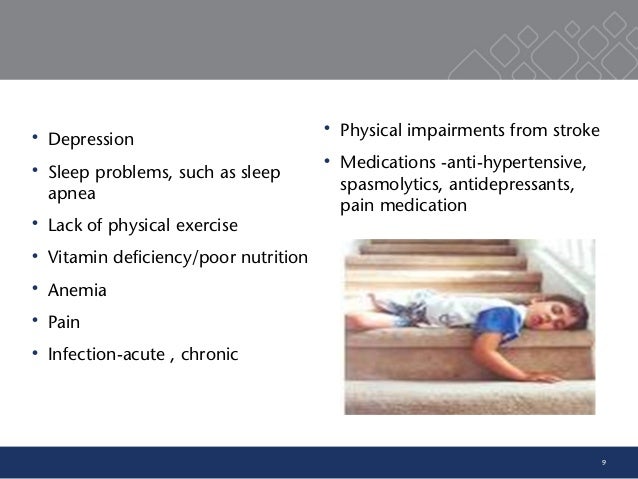 • Depression
• Sleep problems, such as sleep apnea
• Lack of physical exercise
• Vitamin deficiency/poor nutrition
• Anemia
• Pain
• Infection-acute , chronic

• Physical impairments from stroke
• Medications -anti-hypertensive, spasmolytics, antidepressants, pain medication

9